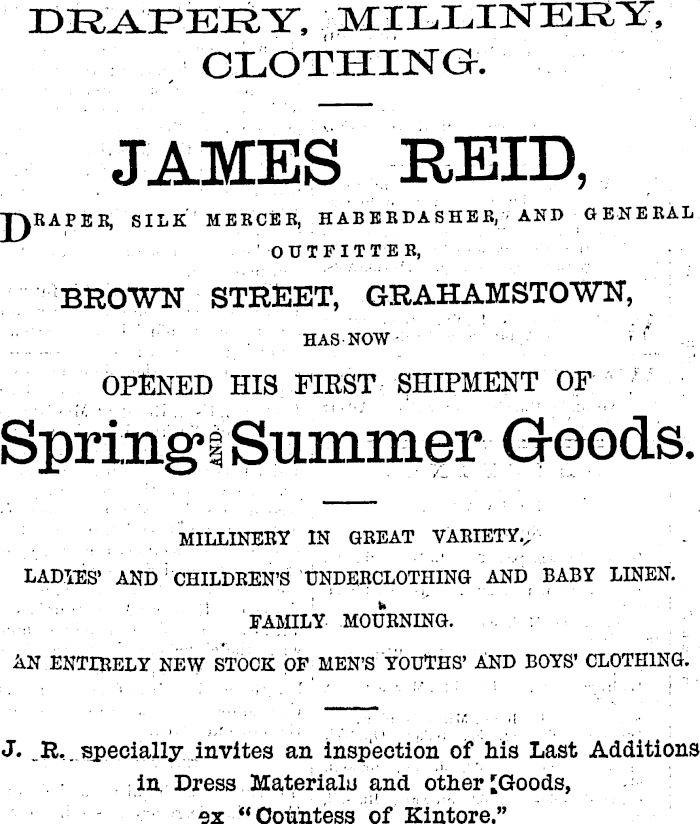 DRAPERY, MILLINERY, CLOTHING.

JAMES REID,

DRAPER, SILK MERCER, HABERDASHER, AND GENERAL OUTFITTER,

BROWN STREET, GRAHAMSTOWN,

HAS NOW

OPENED HIS FIRST SHIPMENT OF

Spring AND Summer Goods.

MILLINERY IN GREAT VARIETY.

LADIES' AND CHILDREN'S UNDERCLOTHING AND BABY LINEN.

FAMILY MOURNING.

AN ENTIRELY NEW STOCK OF MEN'S YOUTHS' AND BOYS' CLOTHING.

J. R. specially invites an inspection of his Last Additions in Dress Materials and other Goods, ex "Countess of Kintore."